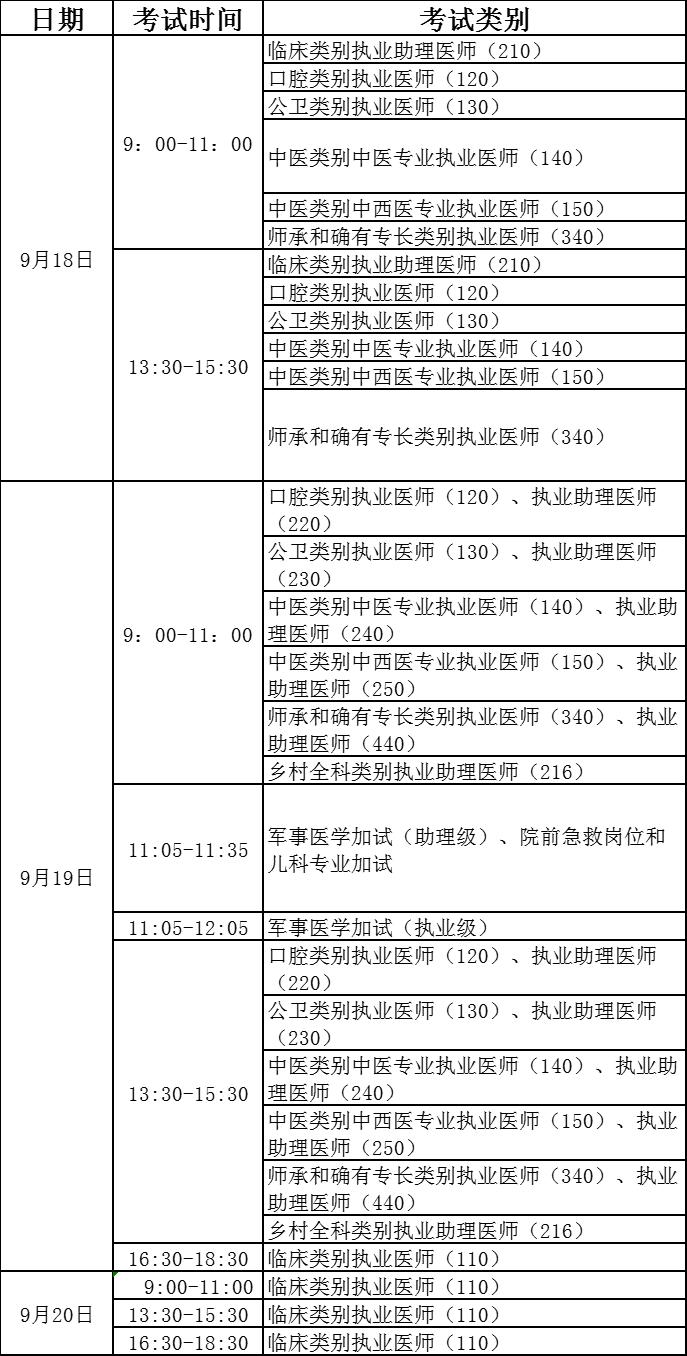 | 日期 | 考试时间 | 考试类别 |
|---|---|---|
| 9月18日 | 9：00-11：00 | 临床类别执业助理医师（210） |
| | | 口腔类别执业医师（120） |
| | | 公卫类别执业医师（130） |
| | | 中医类别中医专业执业医师（140） |
| | | 中医类别中西医专业执业医师（150） |
| | | 师承和确有专长类别执业医师（340） |
| | 13:30-15:30 | 临床类别执业助理医师（210） |
| | | 口腔类别执业医师（120） |
| | | 公卫类别执业医师（130） |
| | | 中医类别中医专业执业医师（140） |
| | | 中医类别中西医专业执业医师（150） |
| | | 师承和确有专长类别执业医师（340） |
| 9月19日 | 9：00-11：00 | 口腔类别执业医师（120）、执业助理医师（220） |
| | | 公卫类别执业医师（130）、执业助理医师（230） |
| | | 中医类别中医专业执业医师（140）、执业助理医师（240） |
| | | 中医类别中西医专业执业医师（150）、执业助理医师（250） |
| | | 师承和确有专长类别执业医师（340）、执业助理医师（440） |
| | | 乡村全科类别执业助理医师（216） |
| | 11:05-11:35 | 军事医学加试（助理级）、院前急救岗位和儿科专业加试 |
| | 11:05-12:05 | 军事医学加试（执业级） |
| | 13:30-15:30 | 口腔类别执业医师（120）、执业助理医师（220） |
| | | 公卫类别执业医师（130）、执业助理医师（230） |
| | | 中医类别中医专业执业医师（140）、执业助理医师（240） |
| | | 中医类别中西医专业执业医师（150）、执业助理医师（250） |
| | | 师承和确有专长类别执业医师（340）、执业助理医师（440） |
| | | 乡村全科类别执业助理医师（216） |
| | 16:30-18:30 | 临床类别执业医师（110） |
| 9月20日 | 9:00-11:00 | 临床类别执业医师（110） |
| | 13:30-15:30 | 临床类别执业医师（110） |
| | 16:30-18:30 | 临床类别执业医师（110） |